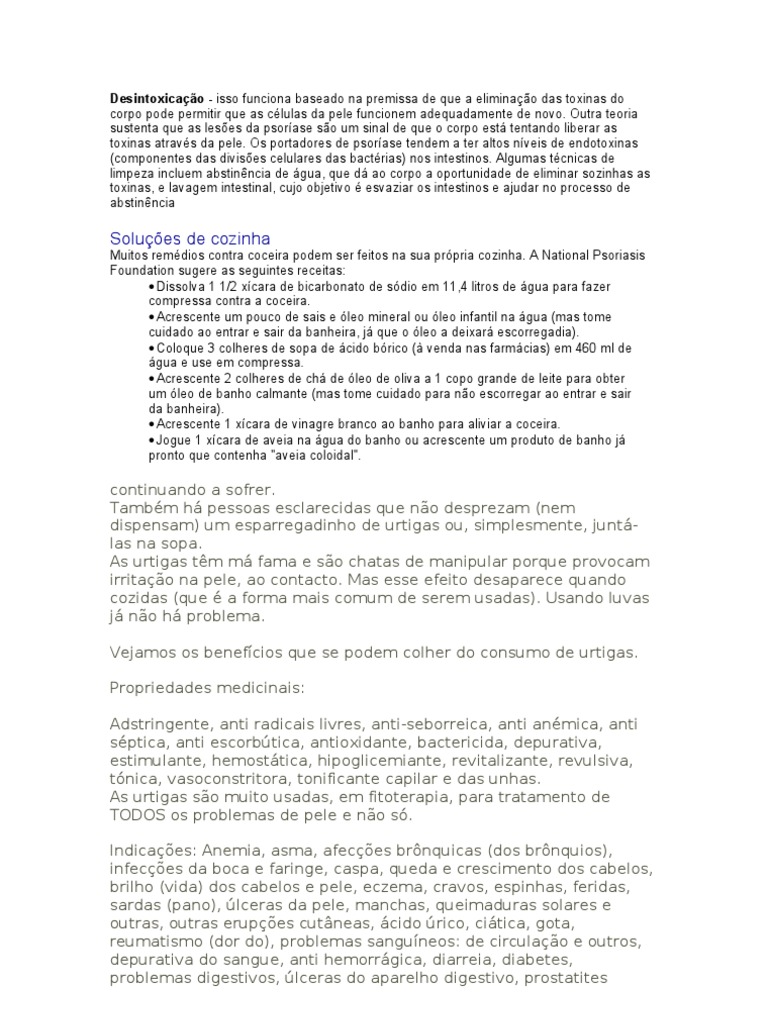 **Desintoxicação** - isso funciona baseado na premissa de que a eliminação das toxinas do corpo pode permitir que as células da pele funcionem adequadamente de novo. Outra teoria sustenta que as lesões da psoríase são um sinal de que o corpo está tentando liberar as toxinas através da pele. Os portadores de psoríase tendem a ter altos níveis de endotoxinas (componentes das divisões celulares das bactérias) nos intestinos. Algumas técnicas de limpeza incluem abstinência de água, que dá ao corpo a oportunidade de eliminar sozinhas as toxinas, e lavagem intestinal, cujo objetivo é esvaziar os intestinos e ajudar no processo de abstinência

Soluções de cozinha
Muitos remédios contra coceira podem ser feitos na sua própria cozinha. A National Psoriasis Foundation sugere as seguintes receitas:
•Dissolva 1 1/2 xícara de bicarbonato de sódio em 11,4 litros de água para fazer compressa contra a coceira.
•Acrescente um pouco de sais e óleo mineral ou óleo infantil na água (mas tome cuidado ao entrar e sair da banheira, já que o óleo a deixará escorregadia).
•Coloque 3 colheres de sopa de ácido bórico (à venda nas farmácias) em 460 ml de água e use em compressa.
•Acrescente 2 colheres de chá de óleo de oliva a 1 copo grande de leite para obter um óleo de banho calmante (mas tome cuidado para não escorregar ao entrar e sair da banheira).
•Acrescente 1 xícara de vinagre branco ao banho para aliviar a coceira.
•Jogue 1 xícara de aveia na água do banho ou acrescente um produto de banho já pronto que contenha "aveia coloidal".

continuando a sofrer.
Também há pessoas esclarecidas que não desprezam (nem dispensam) um esparregadinho de urtigas ou, simplesmente, juntá-las na sopa.
As urtigas têm má fama e são chatas de manipular porque provocam irritação na pele, ao contacto. Mas esse efeito desaparece quando cozidas (que é a forma mais comum de serem usadas). Usando luvas já não há problema.

Vejamos os benefícios que se podem colher do consumo de urtigas.

Propriedades medicinais:

Adstringente, anti radicais livres, anti-seborreica, anti anémica, anti séptica, anti escorbútica, antioxidante, bactericida, depurativa, estimulante, hemostática, hipoglicemiante, revitalizante, revulsiva, tónica, vasoconstritora, tonificante capilar e das unhas.
As urtigas são muito usadas, em fitoterapia, para tratamento de TODOS os problemas de pele e não só.

Indicações: Anemia, asma, afecções brônquicas (dos brônquios), infecções da boca e faringe, caspa, queda e crescimento dos cabelos, brilho (vida) dos cabelos e pele, eczema, cravos, espinhas, feridas, sardas (pano), úlceras da pele, manchas, queimaduras solares e outras, outras erupções cutâneas, ácido úrico, ciática, gota, reumatismo (dor do), problemas sanguíneos: de circulação e outros, depurativa do sangue, anti hemorrágica, diarreia, diabetes, problemas digestivos, úlceras do aparelho digestivo, prostatites